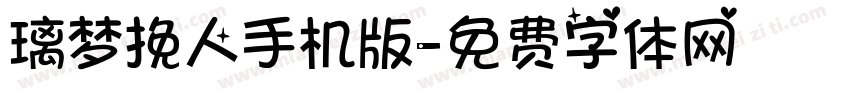 璃梦挽人手机版-免费字体网